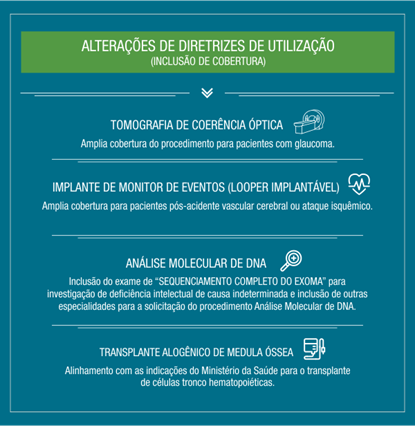 ALTERAÇÕES DE DIRETRIZES DE UTILIZAÇÃO
(INCLUSÃO DE COBERTURA)

TOMOGRAFIA DE COERÊNCIA ÓPTICA
Amplia cobertura do procedimento para pacientes com glaucoma.

IMPLANTE DE MONITOR DE EVENTOS (LOOPER IMPLANTÁVEL)
Amplia cobertura para pacientes pós-acidente vascular cerebral ou ataque isquêmico.

ANÁLISE MOLECULAR DE DNA
Inclusão do exame de "SEQUENCIAMENTO COMPLETO DO EXOMA" para investigação de deficiência intelectual de causa indeterminada e inclusão de outras especialidades para a solicitação do procedimento Análise Molecular de DNA.

TRANSPLANTE ALOGÊNICO DE MEDULA ÓSSEA
Alinhamento com as indicações do Ministério da Saúde para o transplante de células tronco hematopoiéticas.